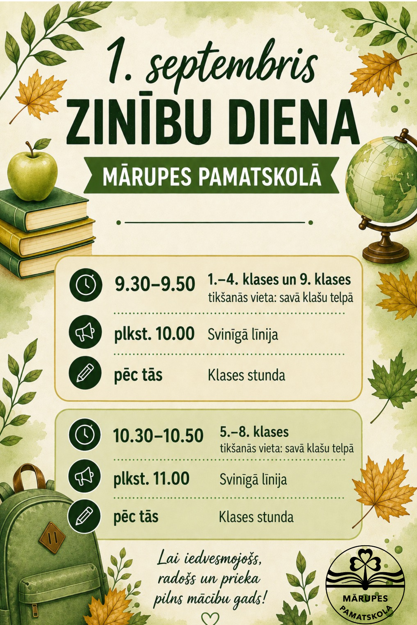 1. septembris
ZINĪBU DIENA
MĀRUPES PAMATSKOLĀ

9.30–9.50
1.–4. klases un 9. klases
tikšanās vieta: savā klašu telpā

plkst. 10.00
Svinīgā līnija

pēc tās
Klases stunda

10.30–10.50
5.–8. klases
tikšanās vieta: savā klašu telpā

plkst. 11.00
Svinīgā līnija

pēc tās
Klases stunda

Lai iedvesmojošs, radošs un prieka pilns mācību gads!

MĀRUPES
PAMATSKOLA